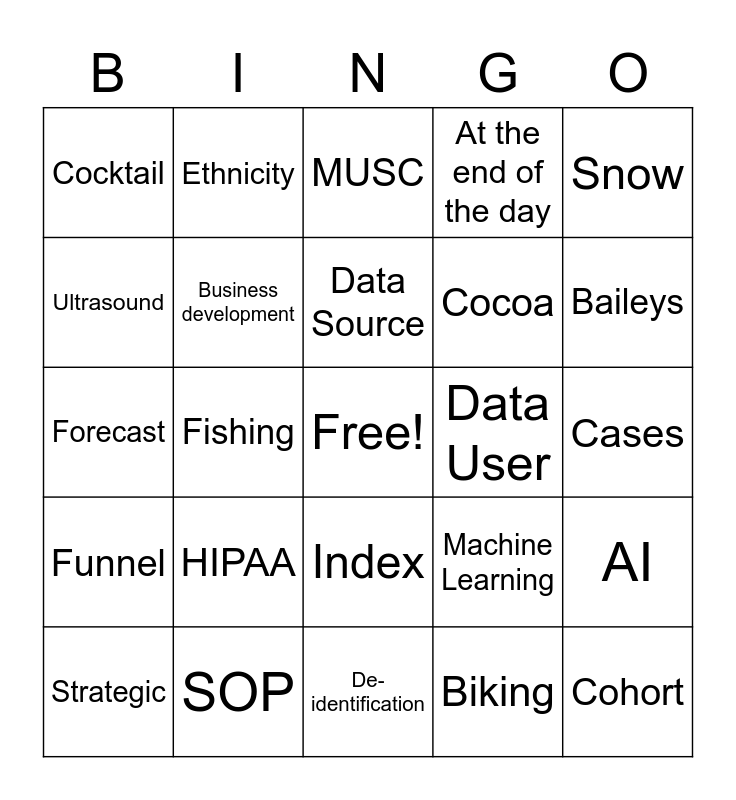 | B | I | N | G | O |
|---|---|---|---|---|
| Cocktail | Ethnicity | MUSC | At the end of the day | Snow |
| Ultrasound | Business development | Data Source | Cocoa | Baileys |
| Forecast | Fishing | Free! | Data User | Cases |
| Funnel | HIPAA | Index | Machine Learning | AI |
| Strategic | SOP | De-identification | Biking | Cohort |